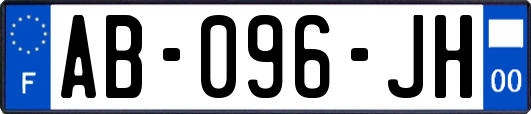 F

AB-096-JH

00